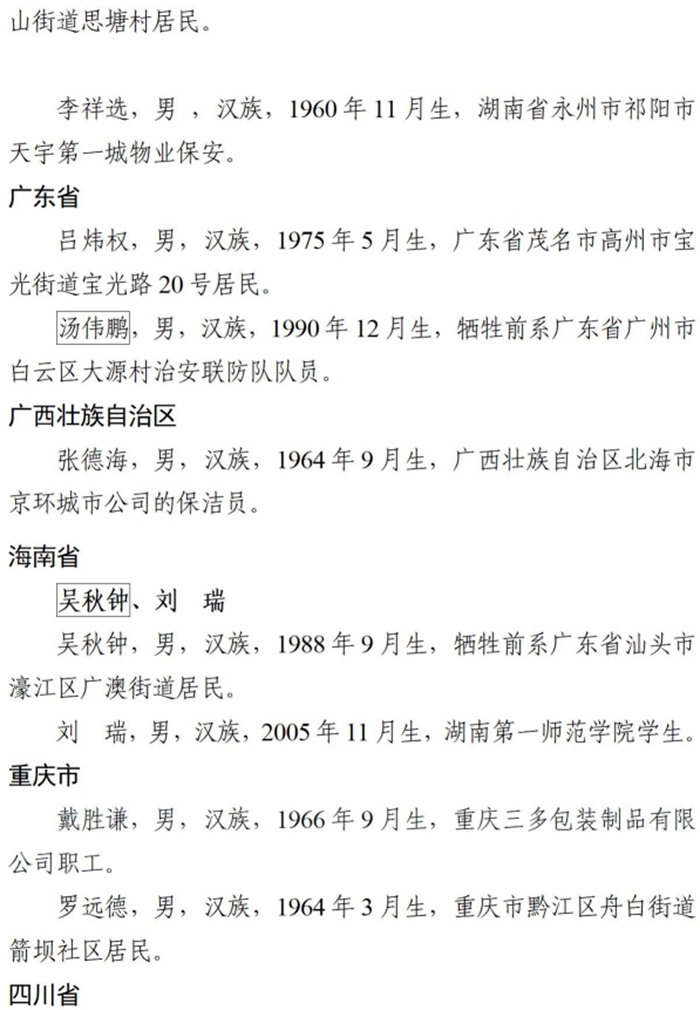 山街道思塘村居民。

李祥选，男，汉族，1960年11月生，湖南省永州市祁阳市天宇第一城物业保安。

广东省

吕炜权，男，汉族，1975年5月生，广东省茂名市高州市宝光街道宝光路20号居民。

汤伟鹏，男，汉族，1990年12月生，牺牲前系广东省广州市白云区大源村治安联防队队员。

广西壮族自治区

张德海，男，汉族，1964年9月生，广西壮族自治区北海市京环城市公司的保洁员。

海南省

吴秋钟、刘 瑞

吴秋钟，男，汉族，1988年9月生，牺牲前系广东省汕头市濠江区广澳街道居民。

刘 瑞，男，汉族，2005年11月生，湖南第一师范学院学生。

重庆市

戴胜谦，男，汉族，1966年9月生，重庆三多包装制品有限公司职工。

罗远德，男，汉族，1964年3月生，重庆市黔江区舟白街道箭坝社区居民。

四川省